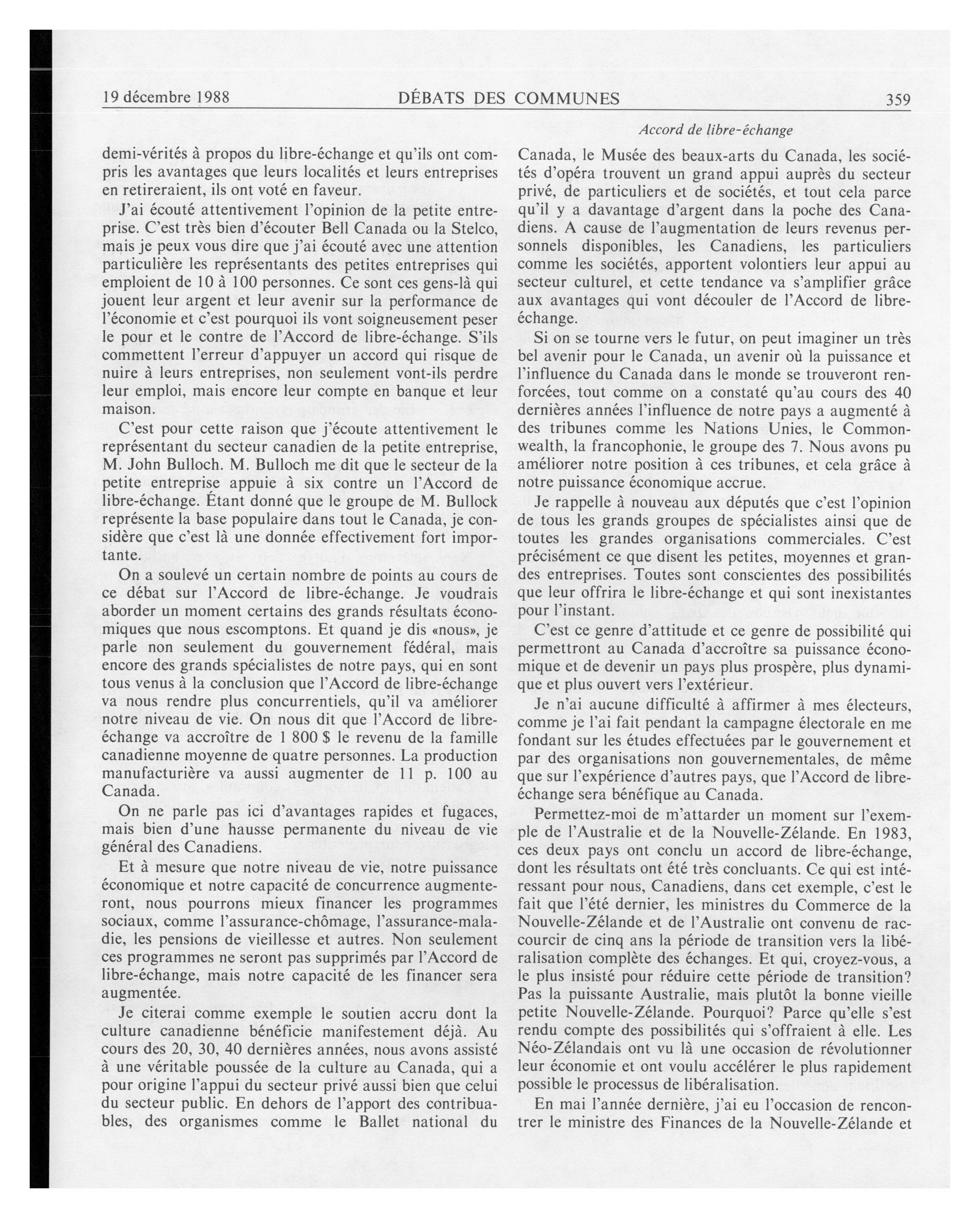 19 décembre 1988 DÉBATS DES COMMUNES 359

Accord de libre-échange

demi-vérités à propos du libre-échange et qu'ils ont compris les avantages que leurs localités et leurs entreprises en retireraient, ils ont voté en faveur.

J'ai écouté attentivement l'opinion de la petite entreprise. C'est très bien d'écouter Bell Canada ou la Stelco, mais je peux vous dire que j'ai écouté avec une attention particulière les représentants des petites entreprises qui emploient de 10 à 100 personnes. Ce sont ces gens-là qui jouent leur argent et leur avenir sur la performance de l'économie et c'est pourquoi ils vont soigneusement peser le pour et le contre de l'Accord de libre-échange. S'ils commettent l'erreur d'appuyer un accord qui risque de nuire à leurs entreprises, non seulement vont-ils perdre leur emploi, mais encore leur compte en banque et leur maison.

C'est pour cette raison que j'écoute attentivement le représentant du secteur canadien de la petite entreprise, M. John Bulloch. M. Bulloch me dit que le secteur de la petite entreprise appuie à six contre un l'Accord de libre-échange. Étant donné que le groupe de M. Bullock représente la base populaire dans tout le Canada, je considère que c'est là une donnée effectivement fort importante.

On a soulevé un certain nombre de points au cours de ce débat sur l'Accord de libre-échange. Je voudrais aborder un moment certains des grands résultats économiques que nous escomptons. Et quand je dis «nous», je parle non seulement du gouvernement fédéral, mais encore des grands spécialistes de notre pays, qui en sont tous venus à la conclusion que l'Accord de libre-échange va nous rendre plus concurrentiels, qu'il va améliorer notre niveau de vie. On nous dit que l'Accord de libre-échange va accroître de 1 800 $ le revenu de la famille canadienne moyenne de quatre personnes. La production manufacturière va aussi augmenter de 11 p. 100 au Canada.

On ne parle pas ici d'avantages rapides et fugaces, mais bien d'une hausse permanente du niveau de vie général des Canadiens.

Et à mesure que notre niveau de vie, notre puissance économique et notre capacité de concurrence augmenteront, nous pourrons mieux financer les programmes sociaux, comme l'assurance-chômage, l'assurance-maladie, les pensions de vieillesse et autres. Non seulement ces programmes ne seront pas supprimés par l'Accord de libre-échange, mais notre capacité de les financer sera augmentée.

Je citerai comme exemple le soutien accru dont la culture canadienne bénéficie manifestement déjà. Au cours des 20, 30, 40 dernières années, nous avons assisté à une véritable poussée de la culture au Canada, qui a pour origine l'appui du secteur privé aussi bien que celui du secteur public. En dehors de l'apport des contribuables, des organismes comme le Ballet national du Canada, le Musée des beaux-arts du Canada, les sociétés d'opéra trouvent un grand appui auprès du secteur privé, de particuliers et de sociétés, et tout cela parce qu'il y a davantage d'argent dans la poche des Canadiens. A cause de l'augmentation de leurs revenus personnels disponibles, les Canadiens, les particuliers comme les sociétés, apportent volontiers leur appui au secteur culturel, et cette tendance va s'amplifier grâce aux avantages qui vont découler de l'Accord de libre-échange.

Si on se tourne vers le futur, on peut imaginer un très bel avenir pour le Canada, un avenir où la puissance et l'influence du Canada dans le monde se trouveront renforcées, tout comme on a constaté qu'au cours des 40 dernières années l'influence de notre pays a augmenté à des tribunes comme les Nations Unies, le Commonwealth, la francophonie, le groupe des 7. Nous avons pu améliorer notre position à ces tribunes, et cela grâce à notre puissance économique accrue.

Je rappelle à nouveau aux députés que c'est l'opinion de tous les grands groupes de spécialistes ainsi que de toutes les grandes organisations commerciales. C'est précisément ce que disent les petites, moyennes et grandes entreprises. Toutes sont conscientes des possibilités que leur offrira le libre-échange et qui sont inexistantes pour l'instant.

C'est ce genre d'attitude et ce genre de possibilité qui permettront au Canada d'accroître sa puissance économique et de devenir un pays plus prospère, plus dynamique et plus ouvert vers l'extérieur.

Je n'ai aucune difficulté à affirmer à mes électeurs, comme je l'ai fait pendant la campagne électorale en me fondant sur les études effectuées par le gouvernement et par des organisations non gouvernementales, de même que sur l'expérience d'autres pays, que l'Accord de libre-échange sera bénéfique au Canada.

Permettez-moi de m'attarder un moment sur l'exemple de l'Australie et de la Nouvelle-Zélande. En 1983, ces deux pays ont conclu un accord de libre-échange, dont les résultats ont été très concluants. Ce qui est intéressant pour nous, Canadiens, dans cet exemple, c'est le fait que l'été dernier, les ministres du Commerce de la Nouvelle-Zélande et de l'Australie ont convenu de raccourcir de cinq ans la période de transition vers la libéralisation complète des échanges. Et qui, croyez-vous, a le plus insisté pour réduire cette période de transition? Pas la puissante Australie, mais plutôt la bonne vieille petite Nouvelle-Zélande. Pourquoi? Parce qu'elle s'est rendu compte des possibilités qui s'offraient à elle. Les Néo-Zélandais ont vu là une occasion de révolutionner leur économie et ont voulu accélérer le plus rapidement possible le processus de libéralisation.

En mai l'année dernière, j'ai eu l'occasion de rencontrer le ministre des Finances de la Nouvelle-Zélande et